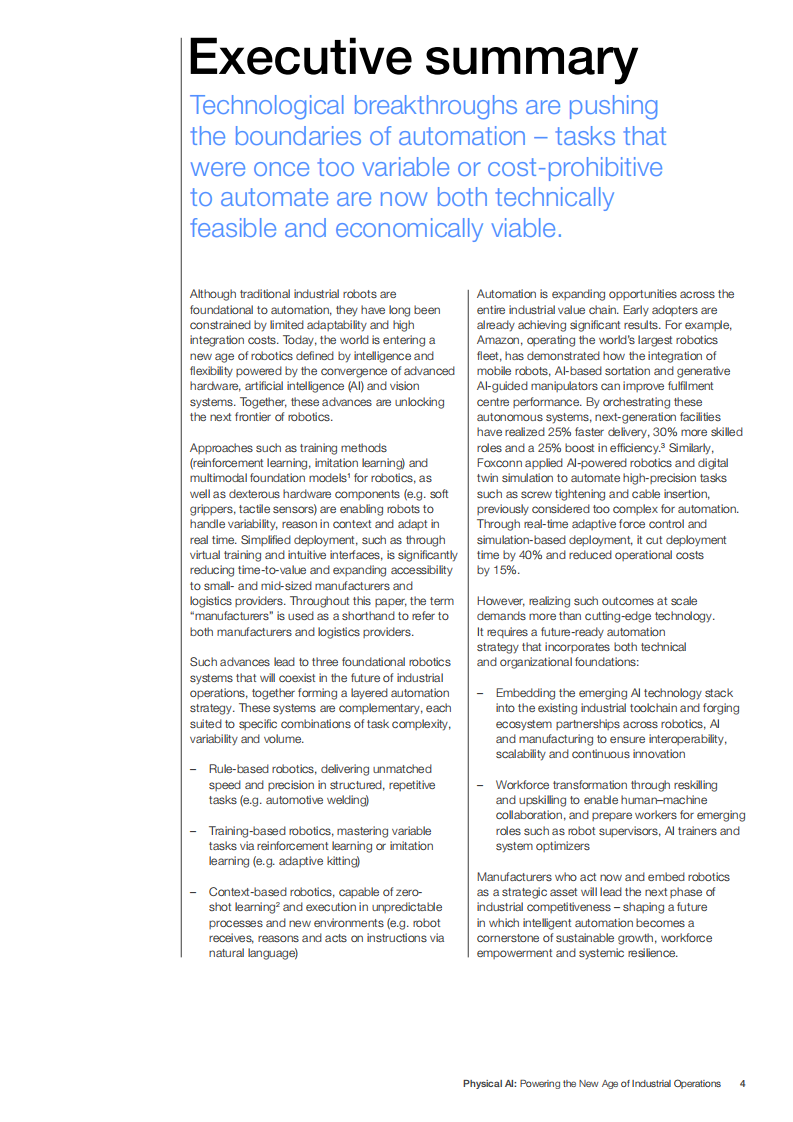 Executive summary

Technological breakthroughs are pushing the boundaries of automation – tasks that were once too variable or cost-prohibitive to automate are now both technically feasible and economically viable.

Although traditional industrial robots are foundational to automation, they have long been constrained by limited adaptability and high integration costs. Today, the world is entering a new age of robotics defined by intelligence and flexibility powered by the convergence of advanced hardware, artificial intelligence (AI) and vision systems. Together, these advances are unlocking the next frontier of robotics.

Approaches such as training methods (reinforcement learning, imitation learning) and multimodal foundation models$^1$ for robotics, as well as dexterous hardware components (e.g. soft grippers, tactile sensors) are enabling robots to handle variability, reason in context and adapt in real time. Simplified deployment, such as through virtual training and intuitive interfaces, is significantly reducing time-to-value and expanding accessibility to small- and mid-sized manufacturers and logistics providers. Throughout this paper, the term "manufacturers" is used as a shorthand to refer to both manufacturers and logistics providers.

Such advances lead to three foundational robotics systems that will coexist in the future of industrial operations, together forming a layered automation strategy. These systems are complementary, each suited to specific combinations of task complexity, variability and volume.

– Rule-based robotics, delivering unmatched speed and precision in structured, repetitive tasks (e.g. automotive welding)

– Training-based robotics, mastering variable tasks via reinforcement learning or imitation learning (e.g. adaptive kitting)

– Context-based robotics, capable of zero-shot learning$^2$ and execution in unpredictable processes and new environments (e.g. robot receives, reasons and acts on instructions via natural language)

Automation is expanding opportunities across the entire industrial value chain. Early adopters are already achieving significant results. For example, Amazon, operating the world's largest robotics fleet, has demonstrated how the integration of mobile robots, AI-based sortation and generative AI-guided manipulators can improve fulfilment centre performance. By orchestrating these autonomous systems, next-generation facilities have realized 25% faster delivery, 30% more skilled roles and a 25% boost in efficiency.$^3$ Similarly, Foxconn applied AI-powered robotics and digital twin simulation to automate high-precision tasks such as screw tightening and cable insertion, previously considered too complex for automation. Through real-time adaptive force control and simulation-based deployment, it cut deployment time by 40% and reduced operational costs by 15%.

However, realizing such outcomes at scale demands more than cutting-edge technology. It requires a future-ready automation strategy that incorporates both technical and organizational foundations:

– Embedding the emerging AI technology stack into the existing industrial toolchain and forging ecosystem partnerships across robotics, AI and manufacturing to ensure interoperability, scalability and continuous innovation

– Workforce transformation through reskilling and upskilling to enable human–machine collaboration, and prepare workers for emerging roles such as robot supervisors, AI trainers and system optimizers

Manufacturers who act now and embed robotics as a strategic asset will lead the next phase of industrial competitiveness – shaping a future in which intelligent automation becomes a cornerstone of sustainable growth, workforce empowerment and systemic resilience.

Physical AI: Powering the New Age of Industrial Operations 4